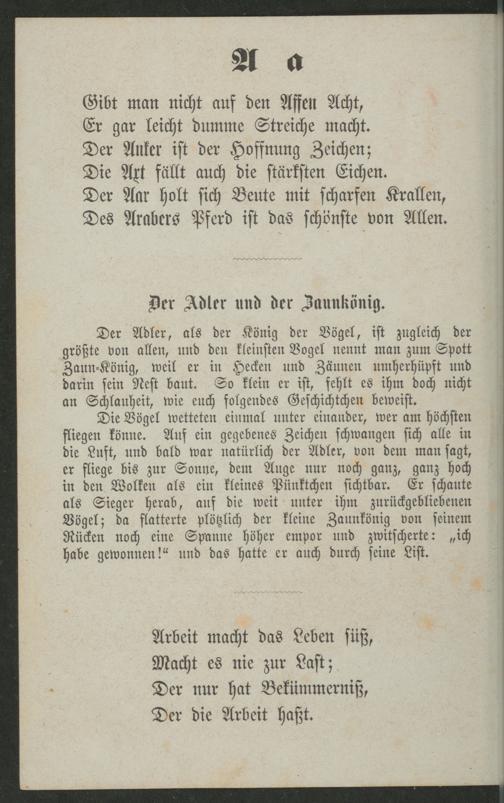 A a

Gibt man nicht auf den Affen Acht,
Er gar leicht dumme Streiche macht.
Der Anker ist der Hoffnung Zeichen;
Die Axt fällt auch die stärksten Eichen.
Der Aar holt sich Beute mit scharfen Krallen,
Des Arabers Pferd ist das schönste von Allen.

Der Adler und der Zaunkönig.

Der Adler, als der König der Vögel, ist zugleich der größte von allen, und den kleinsten Vogel nennt man zum Spott Zaun-König, weil er in Hecken und Zäunen umherhüpft und darin sein Nest baut. So klein er ist, fehlt es ihm doch nicht an Schlauheit, wie euch folgendes Geschichtchen beweist.

Die Vögel wetteten einmal unter einander, wer am höchsten fliegen könne. Auf ein gegebenes Zeichen schwangen sich alle in die Luft, und bald war natürlich der Adler, von dem man sagt, er fliege bis zur Sonne, dem Auge nur noch ganz, ganz hoch in den Wolken als ein kleines Pünktchen sichtbar. Er schaute als Sieger herab, auf die weit unter ihm zurückgebliebenen Vögel; da flatterte plötzlich der kleine Zaunkönig von seinem Rücken noch eine Spanne höher empor und zwitscherte: „ich habe gewonnen!“ und das hatte er auch durch seine List.

Arbeit macht das Leben süß,
Macht es nie zur Last;
Der nur hat Bekümmerniß,
Der die Arbeit haßt.